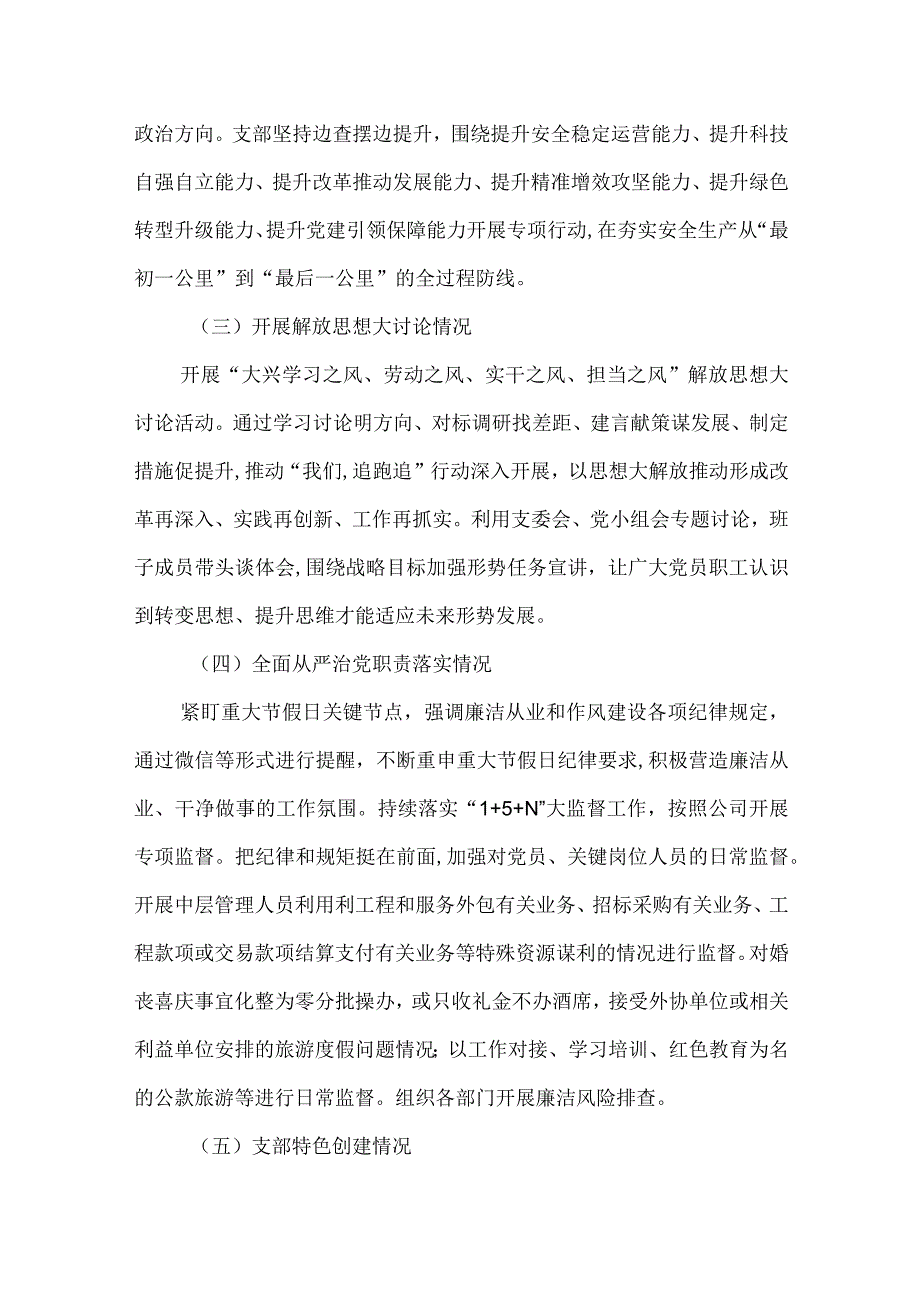 政治方向。支部坚持边查摆边提升，围绕提升安全稳定运营能力、提升科技自强自立能力、提升改革推动发展能力、提升精准增效攻坚能力、提升绿色转型升级能力、提升党建引领保障能力开展专项行动,在夯实安全生产从“最初一公里”到“最后一公里”的全过程防线。

（三）开展解放思想大讨论情况

开展“大兴学习之风、劳动之风、实干之风、担当之风”解放思想大讨论活动。通过学习讨论明方向、对标调研找差距、建言献策谋发展、制定措施促提升,推动“我们,追跑追”行动深入开展，以思想大解放推动形成改革再深入、实践再创新、工作再抓实。利用支委会、党小组会专题讨论，班子成员带头谈体会,围绕战略目标加强形势任务宣讲，让广大党员职工认识到转变思想、提升思维才能适应未来形势发展。

（四）全面从严治党职责落实情况

紧盯重大节假日关键节点，强调廉洁从业和作风建设各项纪律规定，通过微信等形式进行提醒，不断重申重大节假日纪律要求,积极营造廉洁从业、干净做事的工作氛围。持续落实“1+5+N”大监督工作，按照公司开展专项监督。把纪律和规矩挺在前面,加强对党员、关键岗位人员的日常监督。开展中层管理人员利用利工程和服务外包有关业务、招标采购有关业务、工程款项或交易款项结算支付有关业务等特殊资源谋利的情况进行监督。对婚丧喜庆事宜化整为零分批操办，或只收礼金不办酒席，接受外协单位或相关利益单位安排的旅游度假问题情况;以工作对接、学习培训、红色教育为名的公款旅游等进行日常监督。组织各部门开展廉洁风险排查。

（五）支部特色创建情况